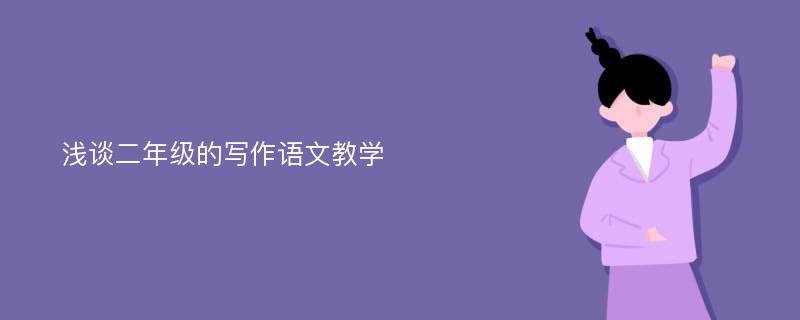 浅谈二年级的写作语文教学